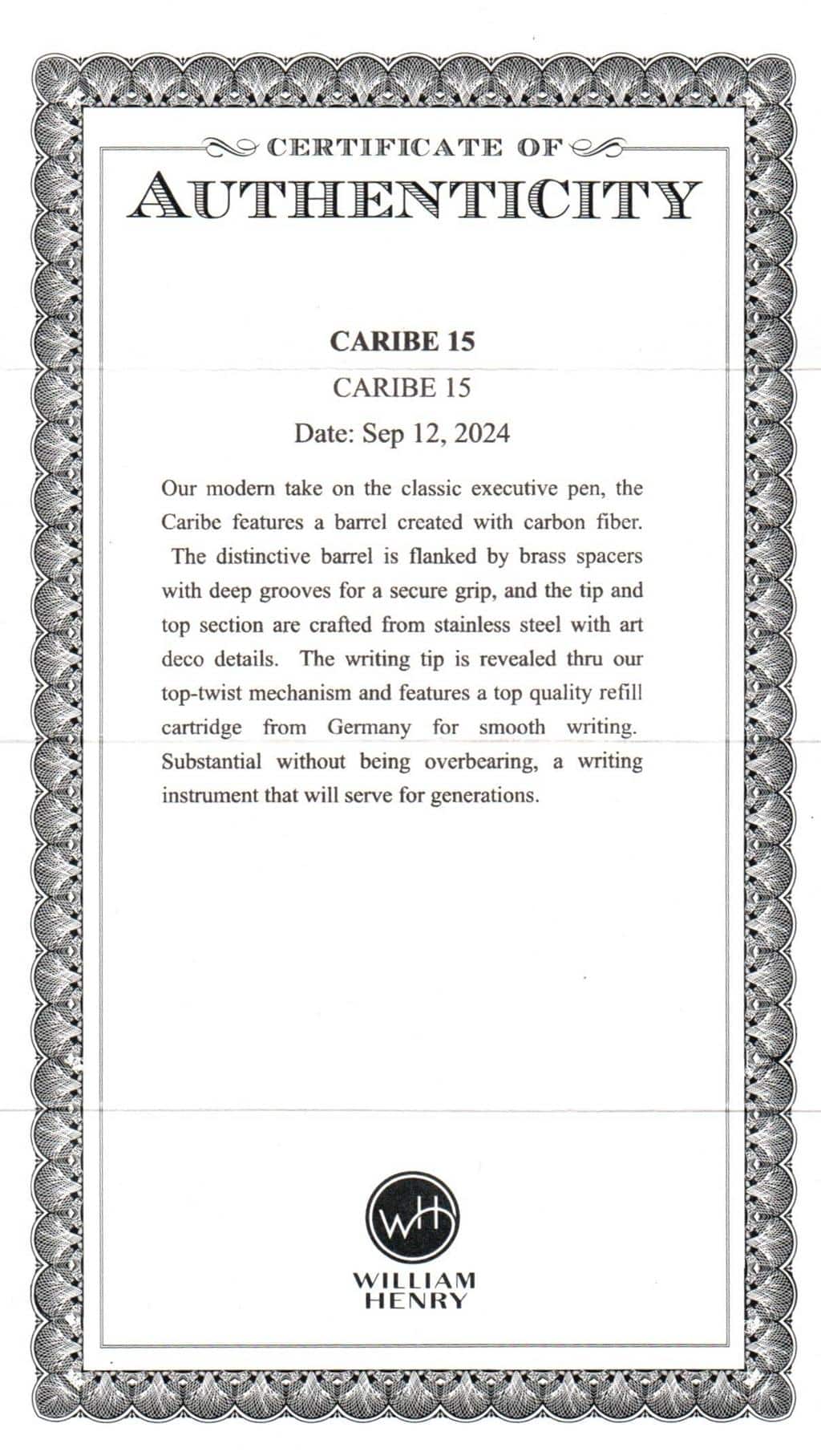 CERTIFICATE OF
AUTHENTICITY

CARIBE 15

CARIBE 15

Date: Sep 12, 2024

Our modern take on the classic executive pen, the Caribe features a barrel created with carbon fiber. The distinctive barrel is flanked by brass spacers with deep grooves for a secure grip, and the tip and top section are crafted from stainless steel with art deco details. The writing tip is revealed thru our top-twist mechanism and features a top quality refill cartridge from Germany for smooth writing. Substantial without being overbearing, a writing instrument that will serve for generations.

WH

WILLIAM
HENRY